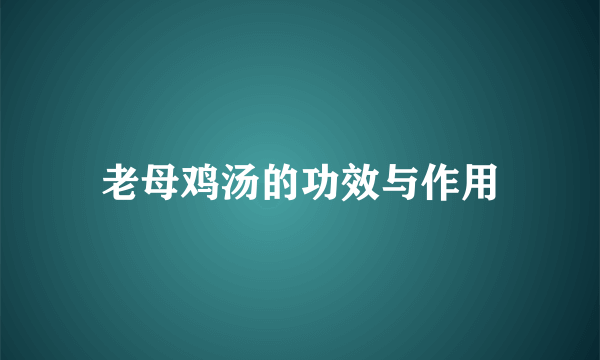 老母鸡汤的功效与作用